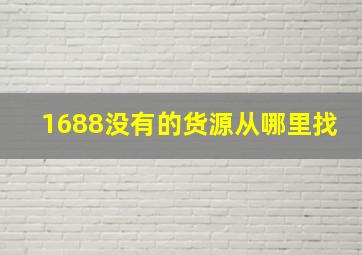 1688没有的货源从哪里找